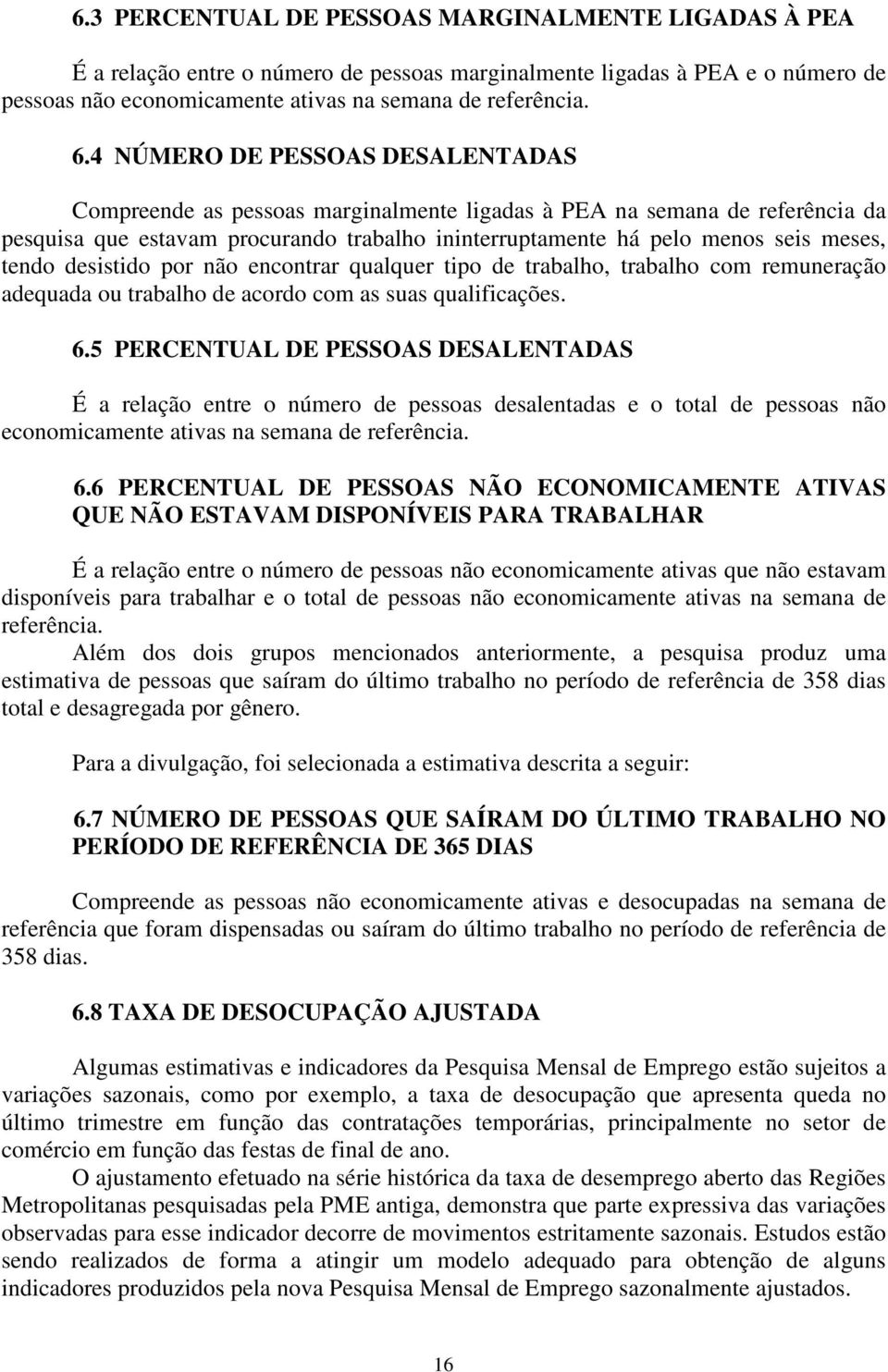 6.3 PERCENTUAL DE PESSOAS MARGINALMENTE LIGADAS À PEA

É a relação entre o número de pessoas marginalmente ligadas à PEA e o número de pessoas não economicamente ativas na semana de referência.

6.4 NÚMERO DE PESSOAS DESALENTADAS

Compreende as pessoas marginalmente ligadas à PEA na semana de referência da pesquisa que estavam procurando trabalho ininterruptamente há pelo menos seis meses, tendo desistido por não encontrar qualquer tipo de trabalho, trabalho com remuneração adequada ou trabalho de acordo com as suas qualificações.

6.5 PERCENTUAL DE PESSOAS DESALENTADAS

É a relação entre o número de pessoas desalentadas e o total de pessoas não economicamente ativas na semana de referência.

6.6 PERCENTUAL DE PESSOAS NÃO ECONOMICAMENTE ATIVAS QUE NÃO ESTAVAM DISPONÍVEIS PARA TRABALHAR

É a relação entre o número de pessoas não economicamente ativas que não estavam disponíveis para trabalhar e o total de pessoas não economicamente ativas na semana de referência.

Além dos dois grupos mencionados anteriormente, a pesquisa produz uma estimativa de pessoas que saíram do último trabalho no período de referência de 358 dias total e desagregada por gênero.

Para a divulgação, foi selecionada a estimativa descrita a seguir:

6.7 NÚMERO DE PESSOAS QUE SAÍRAM DO ÚLTIMO TRABALHO NO PERÍODO DE REFERÊNCIA DE 365 DIAS

Compreende as pessoas não economicamente ativas e desocupadas na semana de referência que foram dispensadas ou saíram do último trabalho no período de referência de 358 dias.

6.8 TAXA DE DESOCUPAÇÃO AJUSTADA

Algumas estimativas e indicadores da Pesquisa Mensal de Emprego estão sujeitos a variações sazonais, como por exemplo, a taxa de desocupação que apresenta queda no último trimestre em função das contratações temporárias, principalmente no setor de comércio em função das festas de final de ano.

O ajustamento efetuado na série histórica da taxa de desemprego aberto das Regiões Metropolitanas pesquisadas pela PME antiga, demonstra que parte expressiva das variações observadas para esse indicador decorre de movimentos estritamente sazonais. Estudos estão sendo realizados de forma a atingir um modelo adequado para obtenção de alguns indicadores produzidos pela nova Pesquisa Mensal de Emprego sazonalmente ajustados.

16